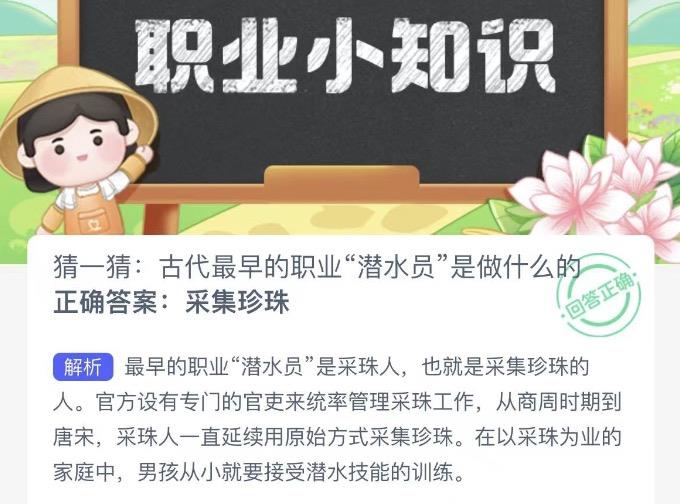 职业小知识

猜一猜：古代最早的职业“潜水员”是做什么的
正确答案：采集珍珠

回答正确

解析 最早的职业“潜水员”是采珠人，也就是采集珍珠的人。官方设有专门的官吏来统率管理采珠工作，从商周时期到唐宋，采珠人一直延续用原始方式采集珍珠。在以采珠为业的家庭中，男孩从小就要接受潜水技能的训练。